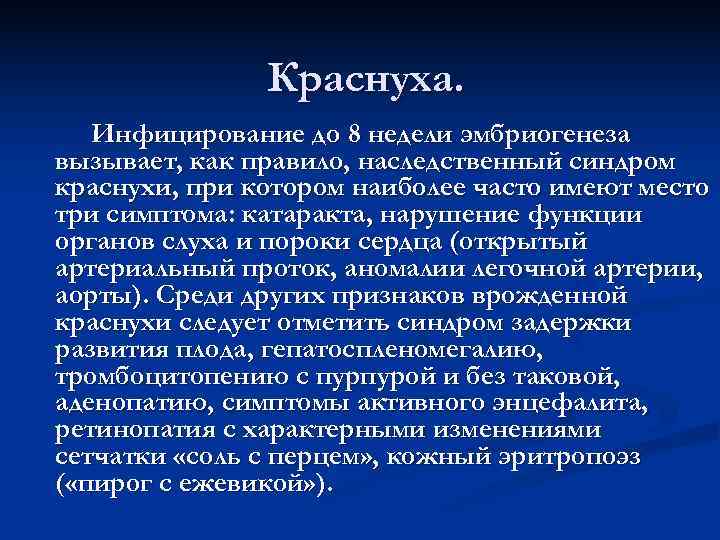 Краснуха.

Инфицирование до 8 недели эмбриогенеза вызывает, как правило, наследственный синдром краснухи, при котором наиболее часто имеют место три симптома: катаракта, нарушение функции органов слуха и пороки сердца (открытый артериальный проток, аномалии легочной артерии, аорты). Среди других признаков врожденной краснухи следует отметить синдром задержки развития плода, гепатоспленомегалию, тромбоцитопению с пурпурой и без таковой, аденопатию, симптомы активного энцефалита, ретинопатия с характерными изменениями сетчатки «соль с перцем», кожный эритропоэз («пирог с ежевикой»).